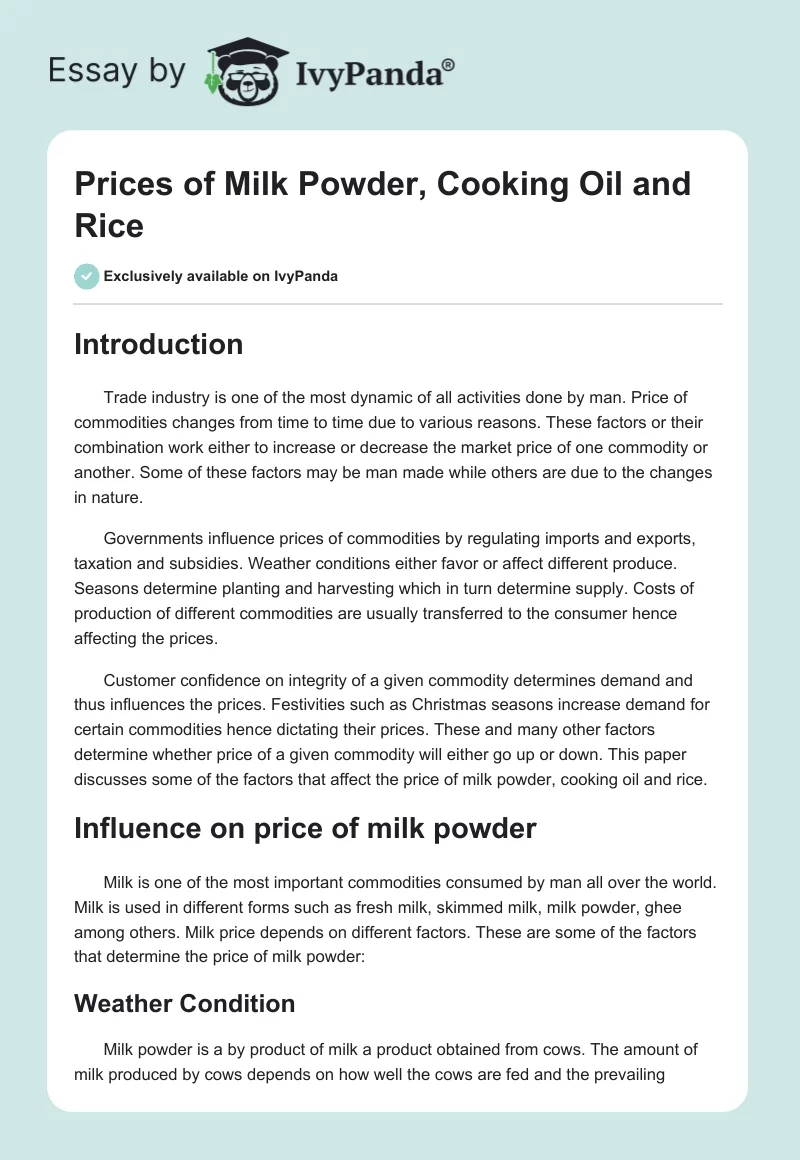 Essay by IvyPanda®

Prices of Milk Powder, Cooking Oil and Rice

Exclusively available on IvyPanda

Introduction

Trade industry is one of the most dynamic of all activities done by man. Price of commodities changes from time to time due to various reasons. These factors or their combination work either to increase or decrease the market price of one commodity or another. Some of these factors may be man made while others are due to the changes in nature.

Governments influence prices of commodities by regulating imports and exports, taxation and subsidies. Weather conditions either favor or affect different produce. Seasons determine planting and harvesting which in turn determine supply. Costs of production of different commodities are usually transferred to the consumer hence affecting the prices.

Customer confidence on integrity of a given commodity determines demand and thus influences the prices. Festivities such as Christmas seasons increase demand for certain commodities hence dictating their prices. These and many other factors determine whether price of a given commodity will either go up or down. This paper discusses some of the factors that affect the price of milk powder, cooking oil and rice.

Influence on price of milk powder

Milk is one of the most important commodities consumed by man all over the world. Milk is used in different forms such as fresh milk, skimmed milk, milk powder, ghee among others. Milk price depends on different factors. These are some of the factors that determine the price of milk powder:

Weather Condition

Milk powder is a by product of milk a product obtained from cows. The amount of milk produced by cows depends on how well the cows are fed and the prevailing